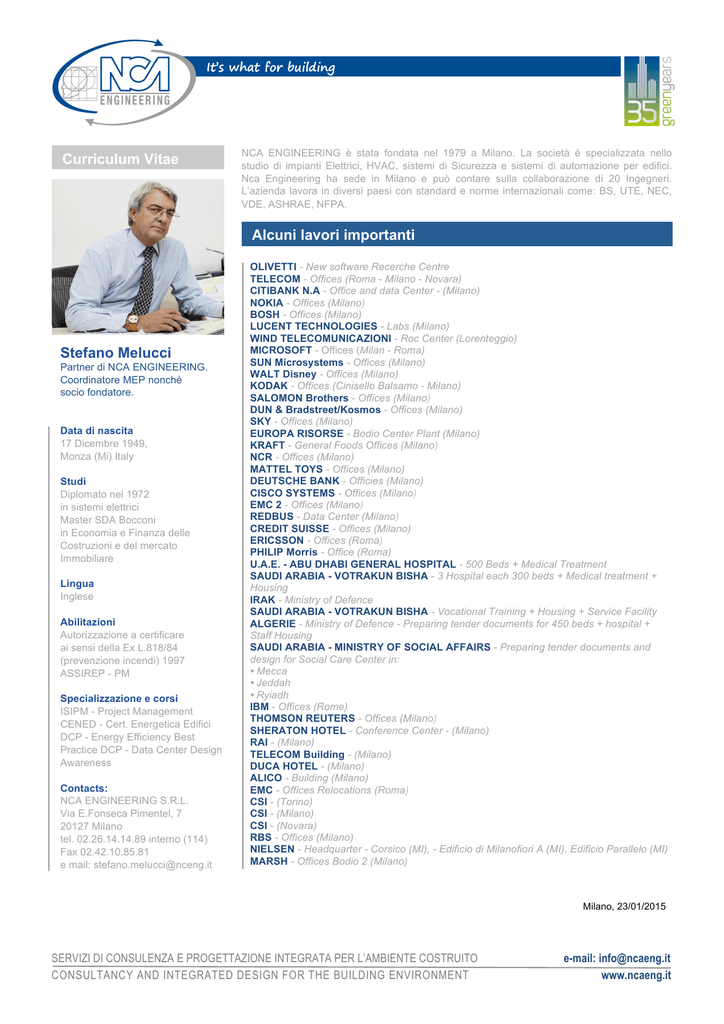 NCA ENGINEERING

It's what for building

35 green years

Curriculum Vitae

Stefano Melucci
Partner di NCA ENGINEERING. Coordinatore MEP nonché socio fondatore.

Data di nascita
17 Dicembre 1949, Monza (Mi) Italy

Studi
Diplomato nel 1972 in sistemi elettrici
Master SDA Bocconi in Economia e Finanza delle Costruzioni e del mercato Immobiliare

Lingua
Inglese

Abilitazioni
Autorizzazione a certificare ai sensi della Ex L.818/84 (prevenzione incendi) 1997
ASSIREP - PM

Specializzazione e corsi
ISIPM - Project Management
CENED - Cert. Energetica Edifici
DCP - Energy Efficiency Best Practice DCP - Data Center Design Awareness

Contacts:
NCA ENGINEERING S.R.L.
Via E.Fonseca Pimentel, 7
20127 Milano
tel. 02.26.14.14.89 interno (114)
Fax 02.42.10.85.81
e mail: stefano.melucci@nceng.it

NCA ENGINEERING è stata fondata nel 1979 a Milano. La società è specializzata nello studio di impianti Elettrici, HVAC, sistemi di Sicurezza e sistemi di automazione per edifici. Nca Engineering ha sede in Milano e può contare sulla collaborazione di 20 Ingegneri. L'azienda lavora in diversi paesi con standard e norme internazionali come: BS, UTE, NEC, VDE, ASHRAE, NFPA.

Alcuni lavori importanti

OLIVETTI - New software Recerche Centre
TELECOM - Offices (Roma - Milano - Novara)
CITIBANK N.A - Office and data Center - (Milano)
NOKIA - Offices (Milano)
BOSH - Offices (Milano)
LUCENT TECHNOLOGIES - Labs (Milano)
WIND TELECOMUNICAZIONI - Roc Center (Lorenteggio)
MICROSOFT - Offices (Milan - Roma)
SUN Microsystems - Offices (Milano)
WALT Disney - Offices (Milano)
KODAK - Offices (Cinisello Balsamo - Milano)
SALOMON Brothers - Offices (Milano)
DUN & Bradstreet/Kosmos - Offices (Milano)
SKY - Offices (Milano)
EUROPA RISORSE - Bodio Center Plant (Milano)
KRAFT - General Foods Offices (Milano)
NCR - Offices (Milano)
MATTEL TOYS - Offices (Milano)
DEUTSCHE BANK - Officies (Milano)
CISCO SYSTEMS - Offices (Milano)
EMC 2 - Offices (Milano)
REDBUS - Data Center (Milano)
CREDIT SUISSE - Offices (Milano)
ERICSSON - Offices (Roma)
PHILIP Morris - Office (Roma)
U.A.E. - ABU DHABI GENERAL HOSPITAL - 500 Beds + Medical Treatment
SAUDI ARABIA - VOTRAKUN BISHA - 3 Hospital each 300 beds + Medical treatment + Housing
IRAK - Ministry of Defence
SAUDI ARABIA - VOTRAKUN BISHA - Vocational Training + Housing + Service Facility
ALGERIE - Ministry of Defence - Preparing tender documents for 450 beds + hospital + Staff Housing
SAUDI ARABIA - MINISTRY OF SOCIAL AFFAIRS - Preparing tender documents and design for Social Care Center in:
• Mecca
• Jeddah
• Ryiadh
IBM - Offices (Rome)
THOMSON REUTERS - Offices (Milano)
SHERATON HOTEL - Conference Center - (Milano)
RAI - (Milano)
TELECOM Building - (Milano)
DUCA HOTEL - (Milano)
ALICO - Building (Milano)
EMC - Offices Relocations (Roma)
CSI - (Torino)
CSI - (Milano)
CSI - (Novara)
RBS - Offices (Milano)
NIELSEN - Headquarter - Corsico (MI), - Edificio di Milanofiori A (MI), Edificio Parallelo (MI)
MARSH - Offices Bodio 2 (Milano)

Milano, 23/01/2015

SERVIZI DI CONSULENZA E PROGETTAZIONE INTEGRATA PER L'AMBIENTE COSTRUITO
CONSULTANCY AND INTEGRATED DESIGN FOR THE BUILDING ENVIRONMENT
e-mail: info@ncaeng.it
www.ncaeng.it